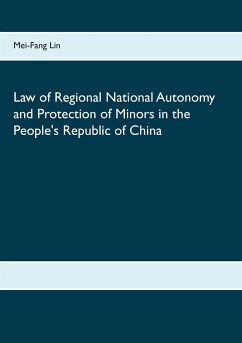 Mei-Fang Lin

Law of Regional National Autonomy and Protection of Minors in the People's Republic of China